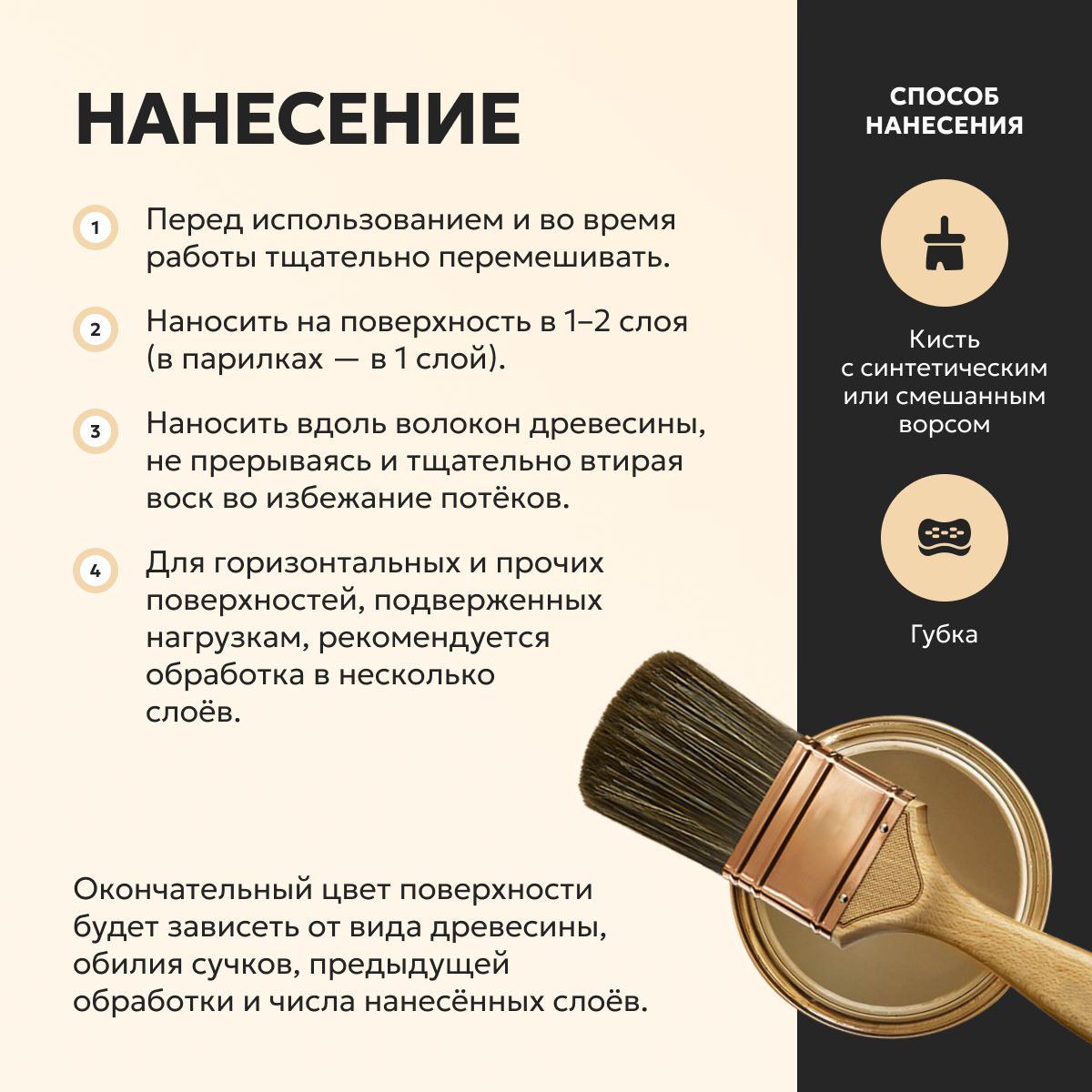 НАНЕСЕНИЕ

1 Перед использованием и во время работы тщательно перемешивать.

2 Наносить на поверхность в 1–2 слоя (в парилках — в 1 слой).

3 Наносить вдоль волокон древесины, не прерываясь и тщательно втирая воск во избежание потёков.

4 Для горизонтальных и прочих поверхностей, подверженных нагрузкам, рекомендуется обработка в несколько слоёв.

Окончательный цвет поверхности будет зависеть от вида древесины, обилия сучков, предыдущей обработки и числа нанесённых слоёв.

СПОСОБ
НАНЕСЕНИЯ

Кисть
с синтетическим
или смешанным
ворсом

Губка